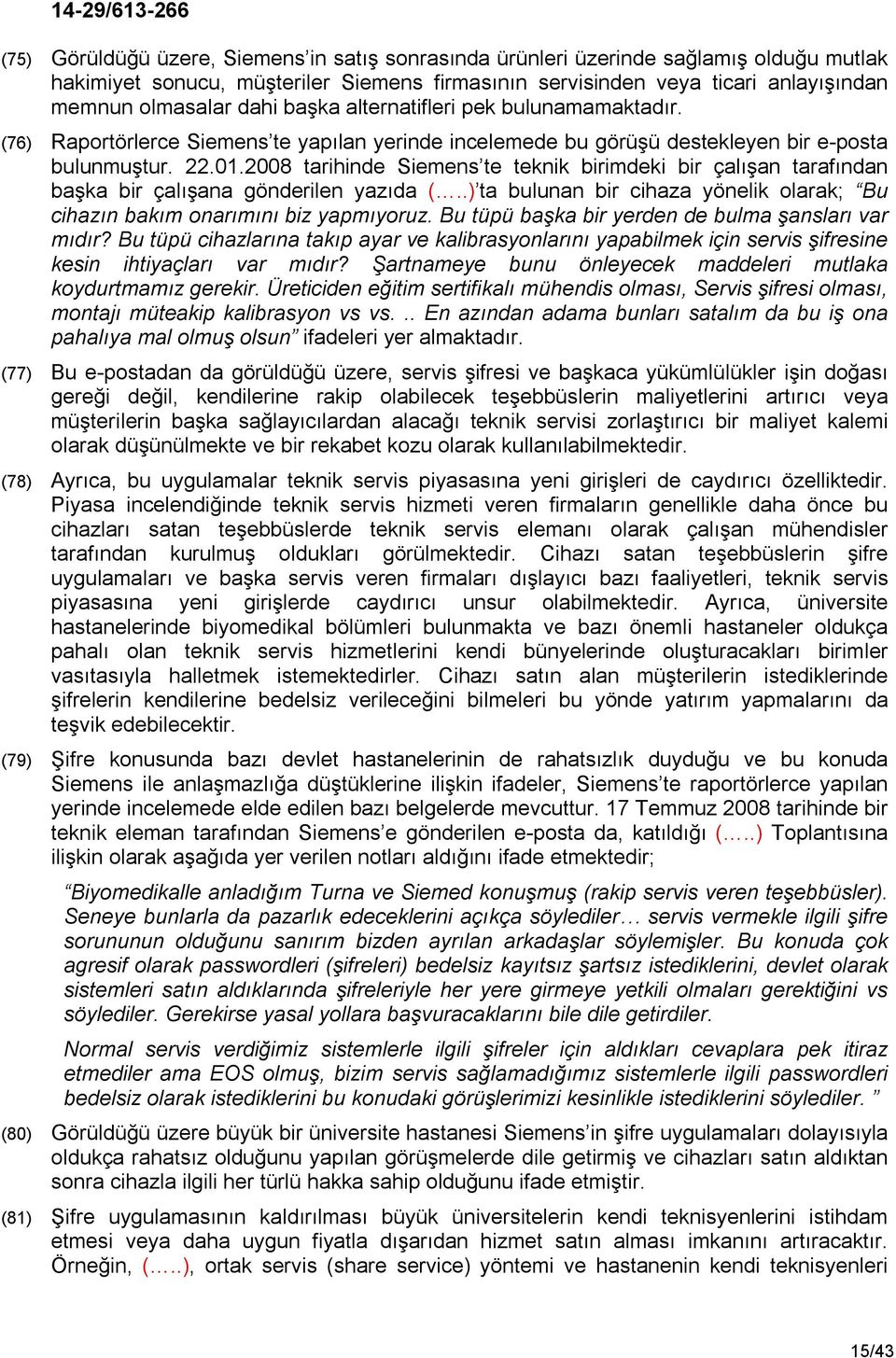 14-29/613-266

(75) Görüldüğü üzere, Siemens'in satış sonrasında ürünleri üzerinde sağlamış olduğu mutlak hakimiyet sonucu, müşteriler Siemens firmasının servisinden veya ticari anlayışından memnun olmasalar dahi başka alternatifleri pek bulunamamaktadır.

(76) Raportörlerce Siemens'te yapılan yerinde incelemede bu görüşü destekleyen bir e-posta bulunmuştur. 22.01.2008 tarihinde Siemens'te teknik birimdeki bir çalışan tarafından başka bir çalışana gönderilen yazıda (…..)'ta bulunan bir cihaza yönelik olarak; "Bu cihazın bakım onarımını biz yapmıyoruz. Bu tüpü başka bir yerden de bulma şansları var mıdır? Bu tüpü cihazlarına takıp ayar ve kalibrasyonlarını yapabilmek için servis şifresine kesin ihtiyaçları var mıdır? Şartnameye bunu önleyecek maddeleri mutlaka koydurtmamız gerekir. Üreticiden eğitim sertifikalı mühendis olması, Servis şifresi olması, montajı müteakip kalibrasyon vs vs... En azından adama bunları satalım da bu iş ona pahalıya mal olmuş olsun" ifadeleri yer almaktadır.

(77) Bu e-postadan da görüldüğü üzere, servis şifresi ve başkaca yükümlülükler işin doğası gereği değil, kendilerine rakip olabilecek teşebbüslerin maliyetlerini artırıcı veya müşterilerin başka sağlayıcılardan alacağı teknik servisi zorlaştırıcı bir maliyet kalemi olarak düşünülmekte ve bir rekabet kozu olarak kullanılabilmektedir.

(78) Ayrıca, bu uygulamalar teknik servis piyasasına yeni girişleri de caydırıcı özelliktedir. Piyasa incelendiğinde teknik servis hizmeti veren firmaların genellikle daha önce bu cihazları satan teşebbüslerde teknik servis elemanı olarak çalışan mühendisler tarafından kurulmuş oldukları görülmektedir. Cihazı satan teşebbüslerin şifre uygulamaları ve başka servis veren firmaları dışlayıcı bazı faaliyetleri, teknik servis piyasasına yeni girişlerde caydırıcı unsur olabilmektedir. Ayrıca, üniversite hastanelerinde biyomedikal bölümleri bulunmakta ve bazı önemli hastaneler oldukça pahalı olan teknik servis hizmetlerini kendi bünyelerinde oluşturacakları birimler vasıtasıyla halletmek istemektedirler. Cihazı satın alan müşterilerin istediklerinde şifrelerin kendilerine bedelsiz verileceğini bilmeleri bu yönde yatırım yapmalarını da teşvik edebilecektir.

(79) Şifre konusunda bazı devlet hastanelerinin de rahatsızlık duyduğu ve bu konuda Siemens ile anlaşmazlığa düştüklerine ilişkin ifadeler, Siemens'te raportörlerce yapılan yerinde incelemede elde edilen bazı belgelerde mevcuttur. 17 Temmuz 2008 tarihinde bir teknik eleman tarafından Siemens'e gönderilen e-posta da, katıldığı (…..) Toplantısına ilişkin olarak aşağıda yer verilen notları aldığını ifade etmektedir;

"Biyomedikalle anladığım Turna ve Siemed konuşmuş (rakip servis veren teşebbüsler). Seneye bunlarla da pazarlık edeceklerini açıkça söylediler… servis vermekle ilgili şifre sorununun olduğunu sanırım bizden ayrılan arkadaşlar söylemişler. Bu konuda çok agresif olarak passwordleri (şifreleri) bedelsiz kayıtsız şartsız istediklerini, devlet olarak sistemleri satın aldıklarında şifreleriyle her yere girmeye yetkili olmaları gerektiğini vs söylediler. Gerekirse yasal yollara başvuracaklarını bile dile getirdiler.

Normal servis verdiğimiz sistemlerle ilgili şifreler için aldıkları cevaplara pek itiraz etmediler ama EOS olmuş, bizim servis sağlamadığımız sistemlerle ilgili passwordleri bedelsiz olarak istediklerini bu konudaki görüşlerimizi kesinlikle istediklerini söylediler. "

(80) Görüldüğü üzere büyük bir üniversite hastanesi Siemens'in şifre uygulamaları dolayısıyla oldukça rahatsız olduğunu yapılan görüşmelerde dile getirmiş ve cihazları satın aldıktan sonra cihazla ilgili her türlü hakka sahip olduğunu ifade etmiştir.

(81) Şifre uygulamasının kaldırılması büyük üniversitelerin kendi teknisyenlerini istihdam etmesi veya daha uygun fiyatla dışarıdan hizmet satın alması imkanını artıracaktır. Örneğin, (…..), ortak servis (share service) yöntemi ve hastanenin kendi teknisyenleri

15/43